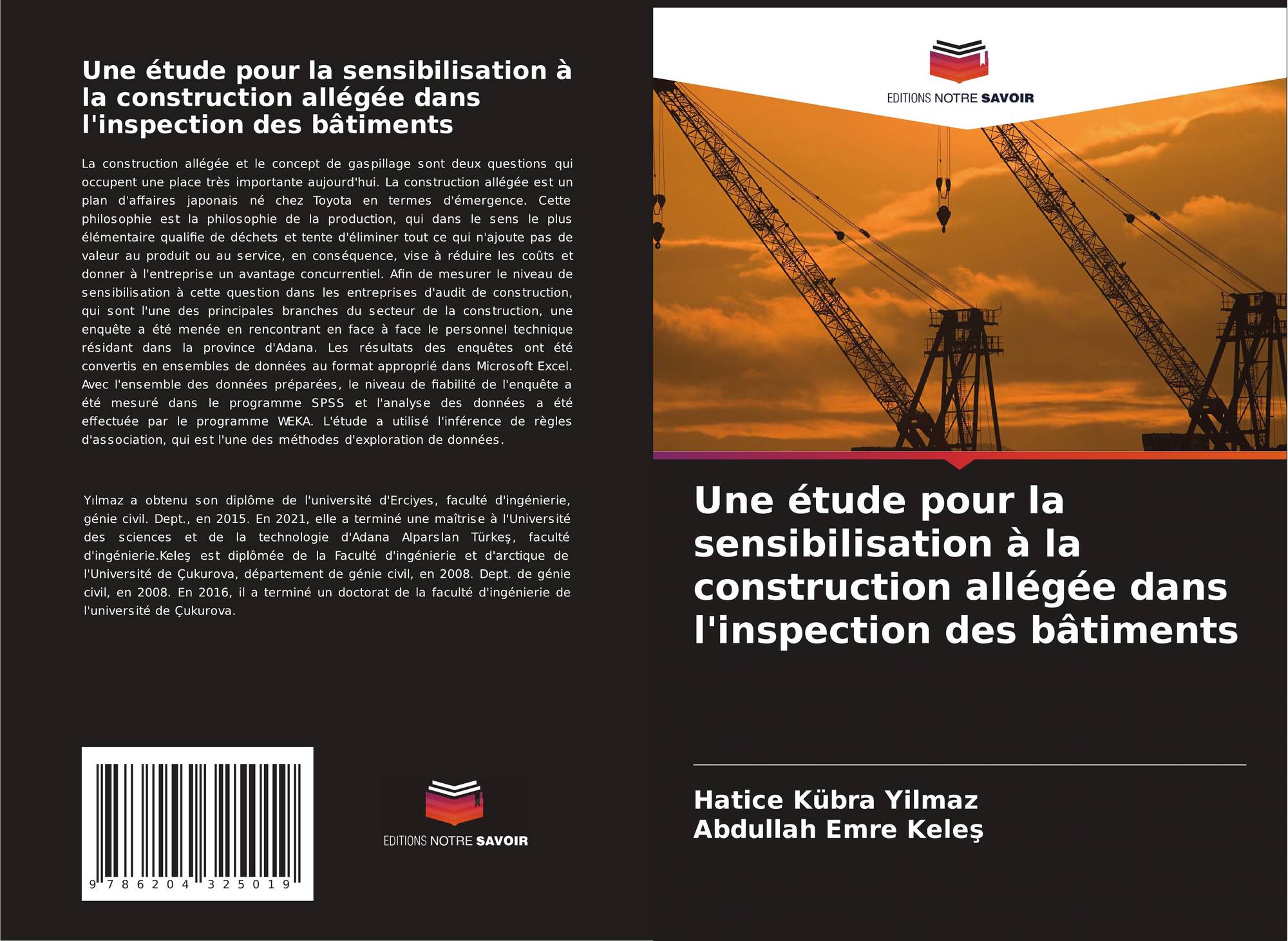 Une étude pour la sensibilisation à la construction allégée dans l'inspection des bâtiments

La construction allégée et le concept de gaspillage sont deux questions qui occupent une place très importante aujourd'hui. La construction allégée est un plan d'affaires japonais né chez Toyota en termes d'émergence. Cette philosophie est la philosophie de la production, qui dans le sens le plus élémentaire qualifie de déchets et tente d'éliminer tout ce qui n'ajoute pas de valeur au produit ou au service, en conséquence, vise à réduire les coûts et donner à l'entreprise un avantage concurrentiel. Afin de mesurer le niveau de sensibilisation à cette question dans les entreprises d'audit de construction, qui sont l'une des principales branches du secteur de la construction, une enquête a été menée en rencontrant en face à face le personnel technique résidant dans la province d'Adana. Les résultats des enquêtes ont été convertis en ensembles de données au format approprié dans Microsoft Excel. Avec l'ensemble des données préparées, le niveau de fiabilité de l'enquête a été mesuré dans le programme SPSS et l'analyse des données a été effectuée par le programme WEKA. L'étude a utilisé l'inférence de règles d'association, qui est l'une des méthodes d'exploration de données.

Yılmaz a obtenu son diplôme de l'université d'Erciyes, faculté d'ingénierie, génie civil. Dept., en 2015. En 2021, elle a terminé une maîtrise à l'Université des sciences et de la technologie d'Adana Alparslan Türkeş, faculté d'ingénierie.Keleş est diplômée de la Faculté d'ingénierie et d'arctique de l'Université de Çukurova, département de génie civil, en 2008. Dept. de génie civil, en 2008. En 2016, il a terminé un doctorat de la faculté d'ingénierie de l'université de Çukurova.

9 786204 325019

EDITIONS NOTRE SAVOIR

EDITIONS NOTRE SAVOIR

Une étude pour la sensibilisation à la construction allégée dans l'inspection des bâtiments

Hatice Kübra Yilmaz
Abdullah Emre Keleş